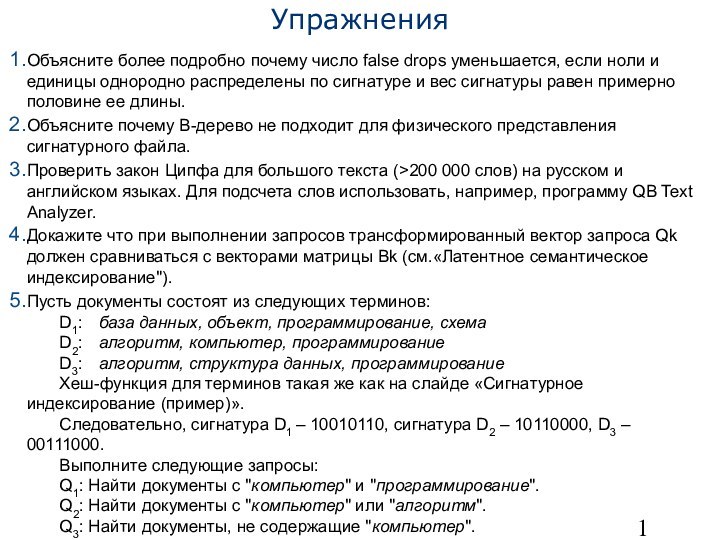 Упражнения

1. Объясните более подробно почему число false drops уменьшается, если ноли и единицы однородно распределены по сигнатуре и вес сигнатуры равен примерно половине ее длины.

2. Объясните почему B-дерево не подходит для физического представления сигнатурного файла.

3. Проверить закон Ципфа для большого текста (>200 000 слов) на русском и английском языках. Для подсчета слов использовать, например, программу QB Text Analyzer.

4. Докажите что при выполнении запросов трансформированный вектор запроса Qk должен сравниваться с векторами матрицы Bk (см.«Латентное семантическое индексирование").

5. Пусть документы состоят из следующих терминов:
$D_1$: база данных, объект, программирование, схема
$D_2$: алгоритм, компьютер, программирование
$D_3$: алгоритм, структура данных, программирование
Хеш-функция для терминов такая же как на слайде «Сигнатурное индексирование (пример)».
Следовательно, сигнатура $D_1$ – 10010110, сигнатура $D_2$ – 10110000, $D_3$ – 00111000.
Выполните следующие запросы:
$Q_1$: Найти документы с "компьютер" и "программирование".
$Q_2$: Найти документы с "компьютер" или "алгоритм".
$Q_3$: Найти документы, не содержащие "компьютер".

1